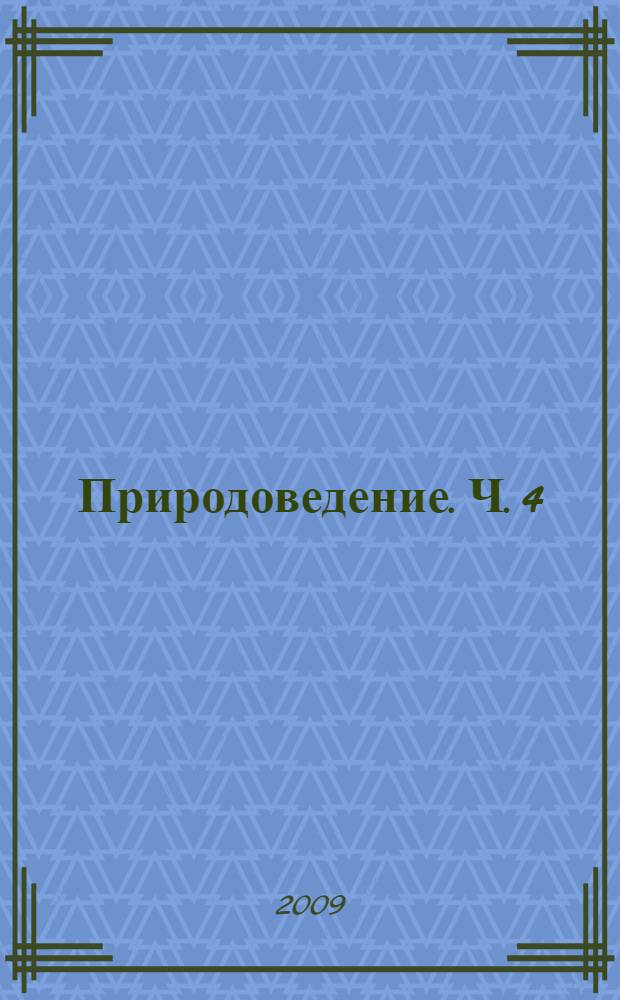 Природоведение. Ч. 4

2009